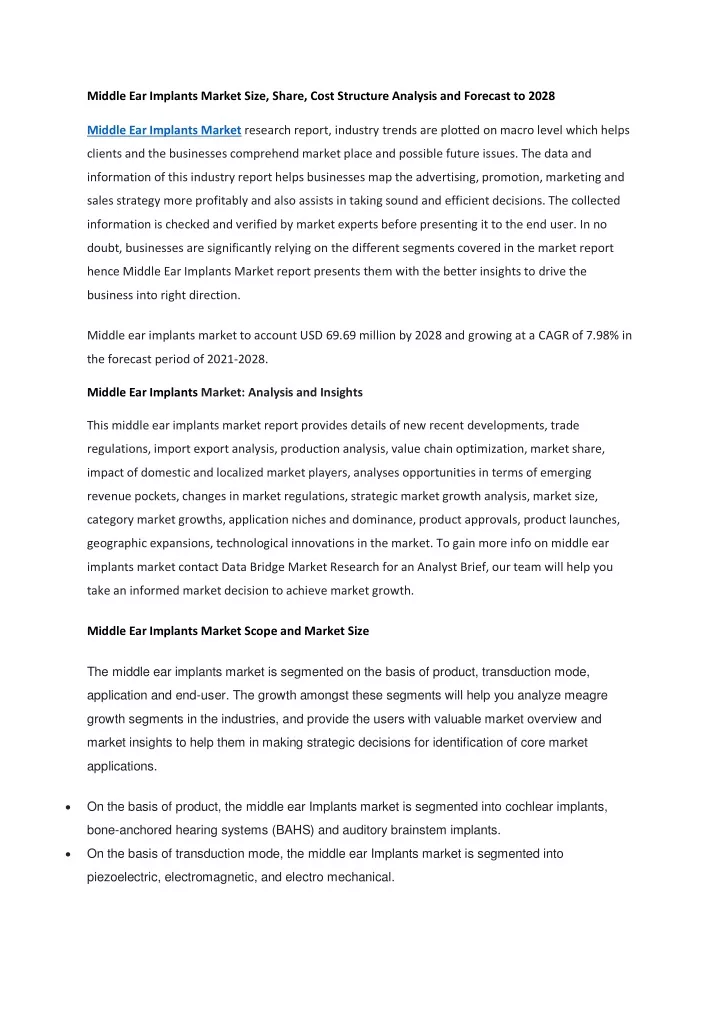 Middle Ear Implants Market Size, Share, Cost Structure Analysis and Forecast to 2028

Middle Ear Implants Market research report, industry trends are plotted on macro level which helps clients and the businesses comprehend market place and possible future issues. The data and information of this industry report helps businesses map the advertising, promotion, marketing and sales strategy more profitably and also assists in taking sound and efficient decisions. The collected information is checked and verified by market experts before presenting it to the end user. In no doubt, businesses are significantly relying on the different segments covered in the market report hence Middle Ear Implants Market report presents them with the better insights to drive the business into right direction.

Middle ear implants market to account USD 69.69 million by 2028 and growing at a CAGR of 7.98% in the forecast period of 2021-2028.

Middle Ear Implants Market: Analysis and Insights

This middle ear implants market report provides details of new recent developments, trade regulations, import export analysis, production analysis, value chain optimization, market share, impact of domestic and localized market players, analyses opportunities in terms of emerging revenue pockets, changes in market regulations, strategic market growth analysis, market size, category market growths, application niches and dominance, product approvals, product launches, geographic expansions, technological innovations in the market. To gain more info on middle ear implants market contact Data Bridge Market Research for an Analyst Brief, our team will help you take an informed market decision to achieve market growth.

Middle Ear Implants Market Scope and Market Size

The middle ear implants market is segmented on the basis of product, transduction mode, application and end-user. The growth amongst these segments will help you analyze meagre growth segments in the industries, and provide the users with valuable market overview and market insights to help them in making strategic decisions for identification of core market applications.

• On the basis of product, the middle ear Implants market is segmented into cochlear implants, bone-anchored hearing systems (BAHS) and auditory brainstem implants.
• On the basis of transduction mode, the middle ear Implants market is segmented into piezoelectric, electromagnetic, and electro mechanical.